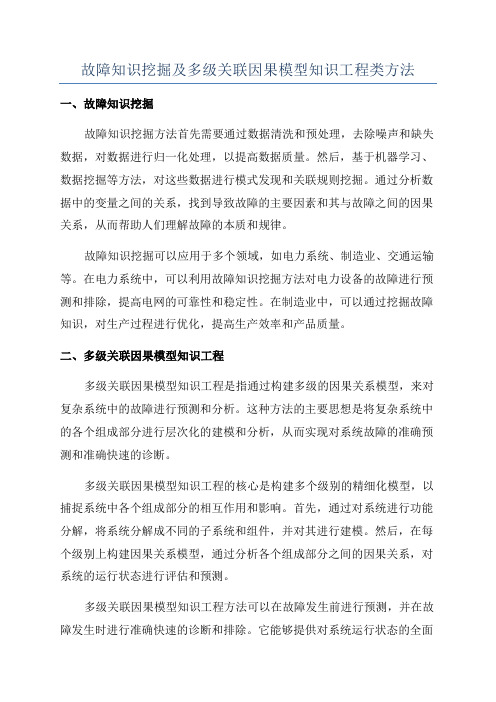 故障知识挖掘及多级关联因果模型知识工程类方法

一、故障知识挖掘

故障知识挖掘方法首先需要通过数据清洗和预处理，去除噪声和缺失数据，对数据进行归一化处理，以提高数据质量。然后，基于机器学习、数据挖掘等方法，对这些数据进行模式发现和关联规则挖掘。通过分析数据中的变量之间的关系，找到导致故障的主要因素和其与故障之间的因果关系，从而帮助人们理解故障的本质和规律。

故障知识挖掘可以应用于多个领域，如电力系统、制造业、交通运输等。在电力系统中，可以利用故障知识挖掘方法对电力设备的故障进行预测和排除，提高电网的可靠性和稳定性。在制造业中，可以通过挖掘故障知识，对生产过程进行优化，提高生产效率和产品质量。

二、多级关联因果模型知识工程

多级关联因果模型知识工程是指通过构建多级的因果关系模型，来对复杂系统中的故障进行预测和分析。这种方法的主要思想是将复杂系统中的各个组成部分进行层次化的建模和分析，从而实现对系统故障的准确预测和准确快速的诊断。

多级关联因果模型知识工程的核心是构建多个级别的精细化模型，以捕捉系统中各个组成部分的相互作用和影响。首先，通过对系统进行功能分解，将系统分解成不同的子系统和组件，并对其进行建模。然后，在每个级别上构建因果关系模型，通过分析各个组成部分之间的因果关系，对系统的运行状态进行评估和预测。

多级关联因果模型知识工程方法可以在故障发生前进行预测，并在故障发生时进行准确快速的诊断和排除。它能够提供对系统运行状态的全面